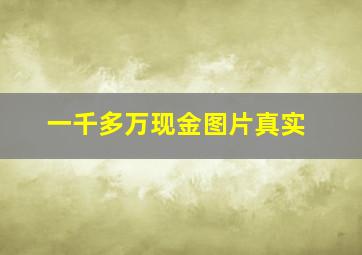 一千多万现金图片真实